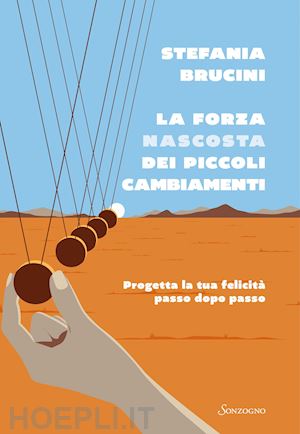 STEFANIA BRUCINI

LA FORZA NASCOSTA DEI PICCOLI CAMBIAMENTI

Progetta la tua felicità passo dopo passo

HOEPLI.IT

Sonzogno